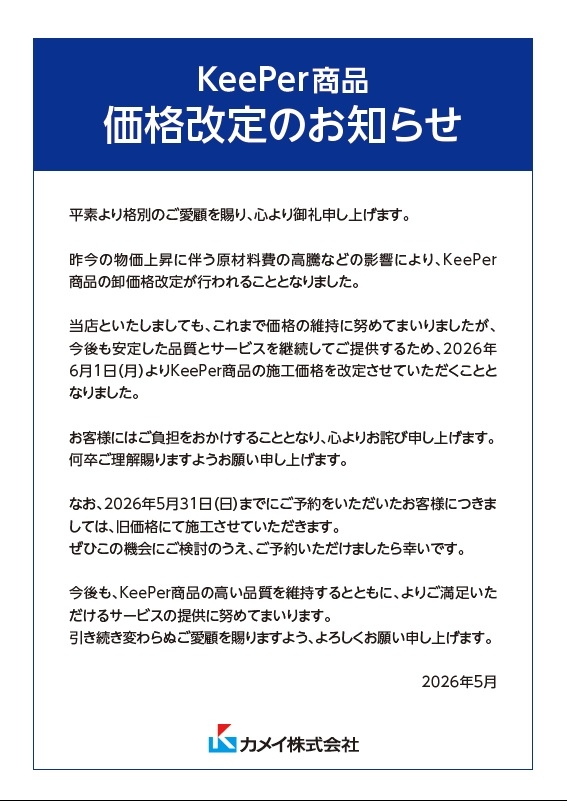 KeePer商品
価格改定のお知らせ

平素より格別のご愛顧を賜り、心より御礼申し上げます。

昨今の物価上昇に伴う原材料費の高騰などの影響により、KeePer商品の卸価格改定が行われることとなりました。

当店といたしましても、これまで価格の維持に努めてまいりましたが、今後も安定した品質とサービスを継続してご提供するため、2026年6月1日(月)よりKeePer商品の施工価格を改定させていただくこととなりました。

お客様にはご負担をおかけすることとなり、心よりお詫び申し上げます。
何卒ご理解賜りますようお願い申し上げます。

なお、2026年5月31日(日)までにご予約をいただいたお客様につきましては、旧価格にて施工させていただきます。
ぜひこの機会にご検討のうえ、ご予約いただけましたら幸いです。

今後も、KeePer商品の高い品質を維持するとともに、よりご満足いただけるサービスの提供に努めてまいります。
引き続き変わらぬご愛顧を賜りますよう、よろしくお願い申し上げます。

2026年5月

カメイ株式会社